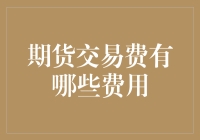 期货交易费有哪些费用